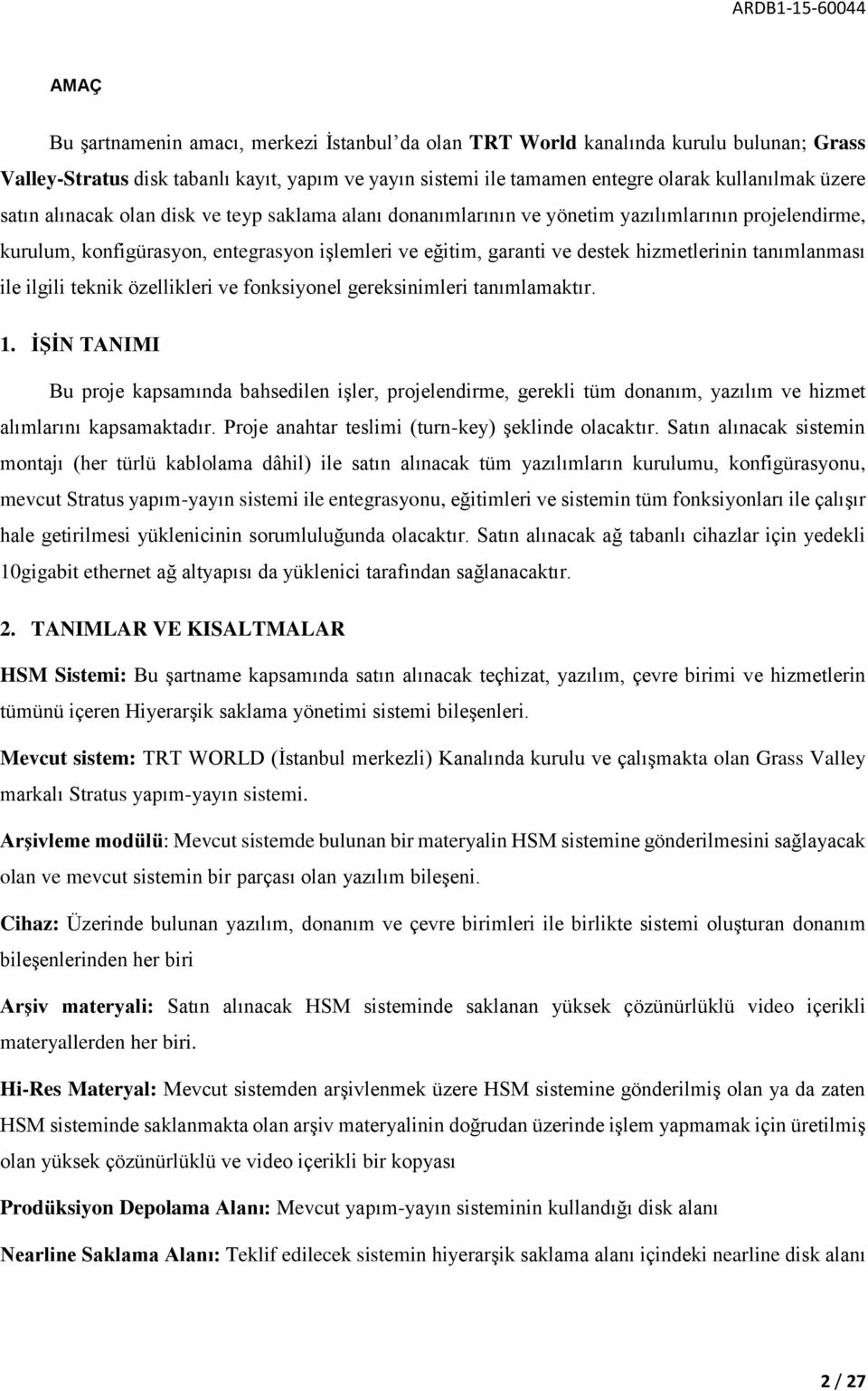 ARDB1-15-60044

AMAÇ

Bu şartnamenin amacı, merkezi İstanbul'da olan TRT World kanalında kurulu bulunan; Grass Valley-Stratus disk tabanlı kayıt, yapım ve yayın sistemi ile tamamen entegre olarak kullanılmak üzere satın alınacak olan disk ve teyp saklama alanı donanımlarının ve yönetim yazılımlarının projelendirme, kurulum, konfigürasyon, entegrasyon işlemleri ve eğitim, garanti ve destek hizmetlerinin tanımlanması ile ilgili teknik özellikleri ve fonksiyonel gereksinimleri tanımlamaktır.

1. İŞİN TANIMI

Bu proje kapsamında bahsedilen işler, projelendirme, gerekli tüm donanım, yazılım ve hizmet alımlarını kapsamaktadır. Proje anahtar teslimi (turn-key) şeklinde olacaktır. Satın alınacak sistemin montajı (her türlü kablolama dâhil) ile satın alınacak tüm yazılımların kurulumu, konfigürasyonu, mevcut Stratus yapım-yayın sistemi ile entegrasyonu, eğitimleri ve sistemin tüm fonksiyonları ile çalışır hale getirilmesi yüklenicinin sorumluluğunda olacaktır. Satın alınacak ağ tabanlı cihazlar için yedekli 10gigabit ethernet ağ altyapısı da yüklenici tarafından sağlanacaktır.

2. TANIMLAR VE KISALTMALAR

HSM Sistemi: Bu şartname kapsamında satın alınacak teçhizat, yazılım, çevre birimi ve hizmetlerin tümünü içeren Hiyerarşik saklama yönetimi sistemi bileşenleri.

Mevcut sistem: TRT WORLD (İstanbul merkezli) Kanalında kurulu ve çalışmakta olan Grass Valley markalı Stratus yapım-yayın sistemi.

Arşivleme modülü: Mevcut sistemde bulunan bir materyalin HSM sistemine gönderilmesini sağlayacak olan ve mevcut sistemin bir parçası olan yazılım bileşeni.

Cihaz: Üzerinde bulunan yazılım, donanım ve çevre birimleri ile birlikte sistemi oluşturan donanım bileşenlerinden her biri

Arşiv materyali: Satın alınacak HSM sisteminde saklanan yüksek çözünürlüklü video içerikli materyallerden her biri.

Hi-Res Materyal: Mevcut sistemden arşivlenmek üzere HSM sistemine gönderilmiş olan ya da zaten HSM sisteminde saklanmakta olan arşiv materyalinin doğrudan üzerinde işlem yapmamak için üretilmiş olan yüksek çözünürlüklü ve video içerikli bir kopyası

Prodüksiyon Depolama Alanı: Mevcut yapım-yayın sisteminin kullandığı disk alanı

Nearline Saklama Alanı: Teklif edilecek sistemin hiyerarşik saklama alanı içindeki nearline disk alanı

2 / 27